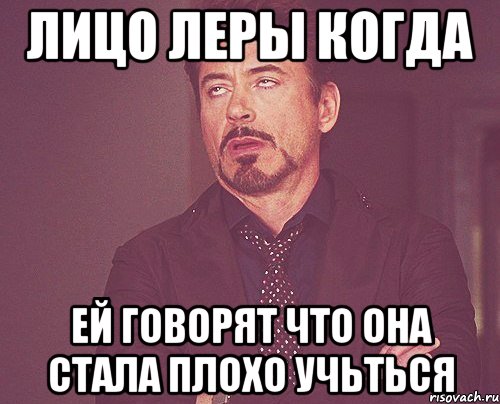 ЛИЦО ЛЕРЫ КОГДА

ЕЙ ГОВОРЯТ ЧТО ОНА СТАЛА ПЛОХО УЧЬТЬСЯ

risovach.ru